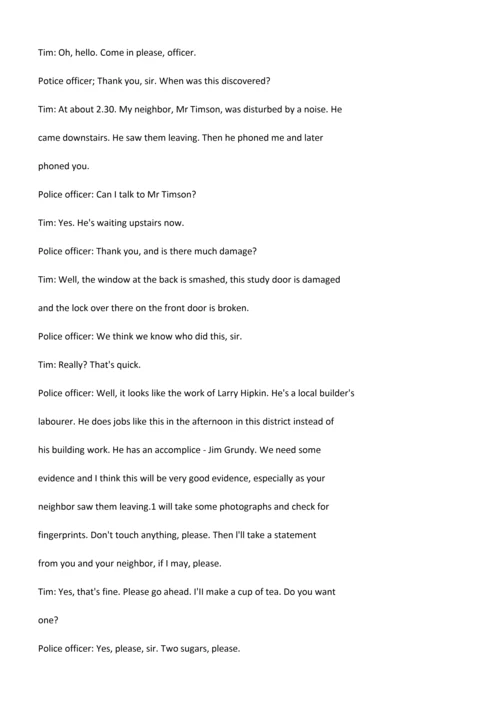 Tim: Oh, hello. Come in please, officer.

Potice officer; Thank you, sir. When was this discovered?

Tim: At about 2.30. My neighbor, Mr Timson, was disturbed by a noise. He came downstairs. He saw them leaving. Then he phoned me and later phoned you.

Police officer: Can I talk to Mr Timson?

Tim: Yes. He's waiting upstairs now.

Police officer: Thank you, and is there much damage?

Tim: Well, the window at the back is smashed, this study door is damaged and the lock over there on the front door is broken.

Police officer: We think we know who did this, sir.

Tim: Really? That's quick.

Police officer: Well, it looks like the work of Larry Hipkin. He's a local builder's labourer. He does jobs like this in the afternoon in this district instead of his building work. He has an accomplice - Jim Grundy. We need some evidence and I think this will be very good evidence, especially as your neighbor saw them leaving.1 will take some photographs and check for fingerprints. Don't touch anything, please. Then I'll take a statement from you and your neighbor, if I may, please.

Tim: Yes, that's fine. Please go ahead. I'll make a cup of tea. Do you want one?

Police officer: Yes, please, sir. Two sugars, please.